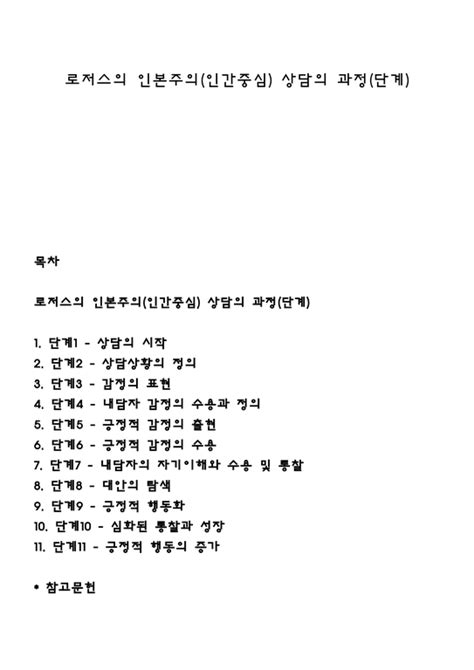 로저스의 인본주의(인간중심) 상담의 과정(단계)

목차

로저스의 인본주의(인간중심) 상담의 과정(단계)

1. 단계1 - 상담의 시작
2. 단계2 - 상담상황의 정의
3. 단계3 - 감정의 표현
4. 단계4 - 내담자 감정의 수용과 정의
5. 단계5 - 긍정적 감정의 출현
6. 단계6 - 긍정적 감정의 수용
7. 단계7 - 내담자의 자기이해와 수용 및 통찰
8. 단계8 - 대안의 탐색
9. 단계9 - 긍정적 행동화
10. 단계10 - 심화된 통찰과 성장
11. 단계11 - 긍정적 행동의 증가

• 참고문헌